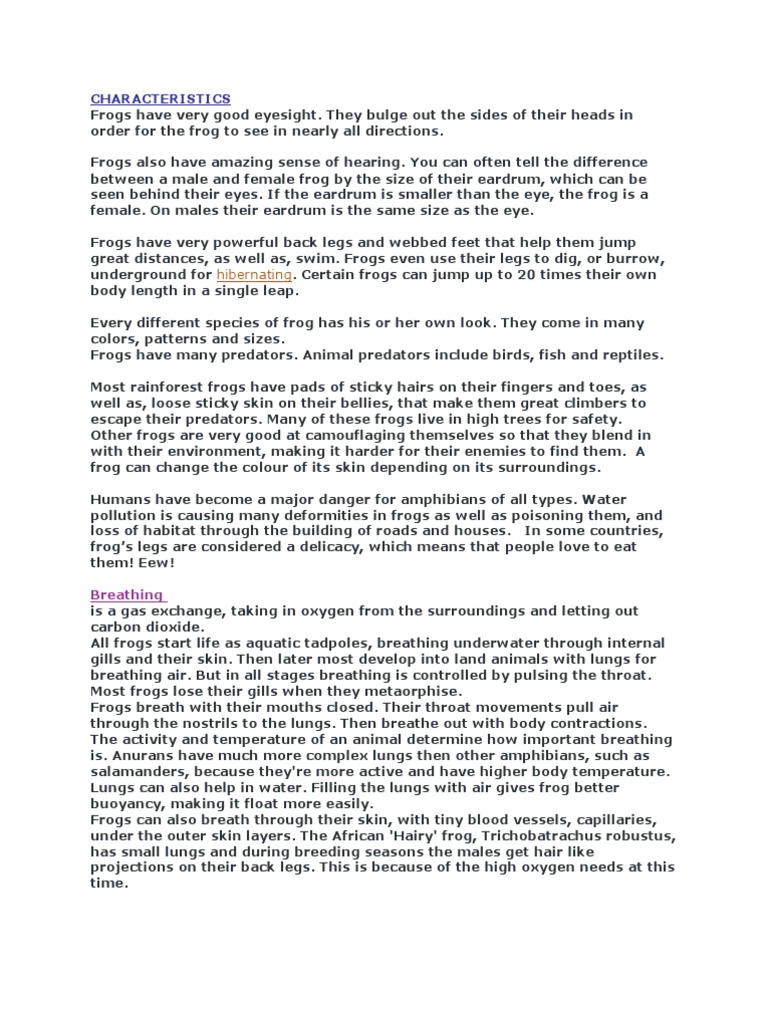 CHARACTERISTICS
Frogs have very good eyesight. They bulge out the sides of their heads in order for the frog to see in nearly all directions.

Frogs also have amazing sense of hearing. You can often tell the difference between a male and female frog by the size of their eardrum, which can be seen behind their eyes. If the eardrum is smaller than the eye, the frog is a female. On males their eardrum is the same size as the eye.

Frogs have very powerful back legs and webbed feet that help them jump great distances, as well as, swim. Frogs even use their legs to dig, or burrow, underground for hibernating. Certain frogs can jump up to 20 times their own body length in a single leap.

Every different species of frog has his or her own look. They come in many colors, patterns and sizes.
Frogs have many predators. Animal predators include birds, fish and reptiles.

Most rainforest frogs have pads of sticky hairs on their fingers and toes, as well as, loose sticky skin on their bellies, that make them great climbers to escape their predators. Many of these frogs live in high trees for safety. Other frogs are very good at camouflaging themselves so that they blend in with their environment, making it harder for their enemies to find them. A frog can change the colour of its skin depending on its surroundings.

Humans have become a major danger for amphibians of all types. Water pollution is causing many deformities in frogs as well as poisoning them, and loss of habitat through the building of roads and houses. In some countries, frog's legs are considered a delicacy, which means that people love to eat them! Eew!

Breathing
is a gas exchange, taking in oxygen from the surroundings and letting out carbon dioxide.
All frogs start life as aquatic tadpoles, breathing underwater through internal gills and their skin. Then later most develop into land animals with lungs for breathing air. But in all stages breathing is controlled by pulsing the throat. Most frogs lose their gills when they metaorphise.
Frogs breath with their mouths closed. Their throat movements pull air through the nostrils to the lungs. Then breathe out with body contractions. The activity and temperature of an animal determine how important breathing is. Anurans have much more complex lungs then other amphibians, such as salamanders, because they're more active and have higher body temperature. Lungs can also help in water. Filling the lungs with air gives frog better buoyancy, making it float more easily.
Frogs can also breath through their skin, with tiny blood vessels, capillaries, under the outer skin layers. The African 'Hairy' frog, Trichobatrachus robustus, has small lungs and during breeding seasons the males get hair like projections on their back legs. This is because of the high oxygen needs at this time.